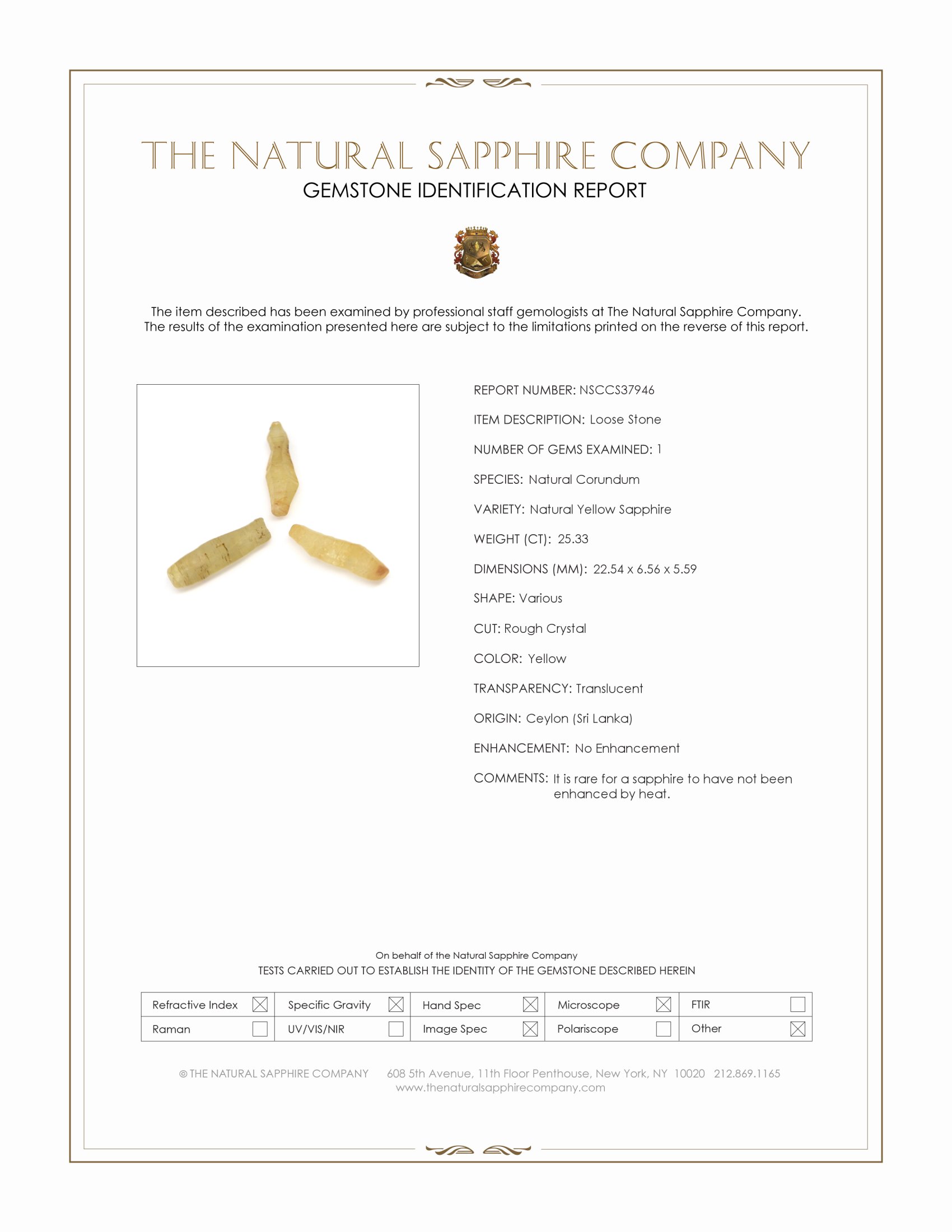 THE NATURAL SAPPHIRE COMPANY
GEMSTONE IDENTIFICATION REPORT

The item described has been examined by professional staff gemologists at The Natural Sapphire Company. The results of the examination presented here are subject to the limitations printed on the reverse of this report.

REPORT NUMBER: NSCCS37946

ITEM DESCRIPTION: Loose Stone

NUMBER OF GEMS EXAMINED: 1

SPECIES: Natural Corundum

VARIETY: Natural Yellow Sapphire

WEIGHT (CT): 25.33

DIMENSIONS (MM): 22.54 x 6.56 x 5.59

SHAPE: Various

CUT: Rough Crystal

COLOR: Yellow

TRANSPARENCY: Translucent

ORIGIN: Ceylon (Sri Lanka)

ENHANCEMENT: No Enhancement

COMMENTS: It is rare for a sapphire to have not been enhanced by heat.

On behalf of the Natural Sapphire Company
TESTS CARRIED OUT TO ESTABLISH THE IDENTITY OF THE GEMSTONE DESCRIBED HEREIN

| Refractive Index ☒ | Specific Gravity ☒ | Hand Spec ☒ | Microscope ☒ | FTIR ☐ |
|---|---|---|---|---|
| Raman ☐ | UV/VIS/NIR ☐ | Image Spec ☒ | Polariscope ☐ | Other ☒ |

© THE NATURAL SAPPHIRE COMPANY 608 5th Avenue, 11th Floor Penthouse, New York, NY 10020 212.869.1165
www.thenaturalsapphirecompany.com